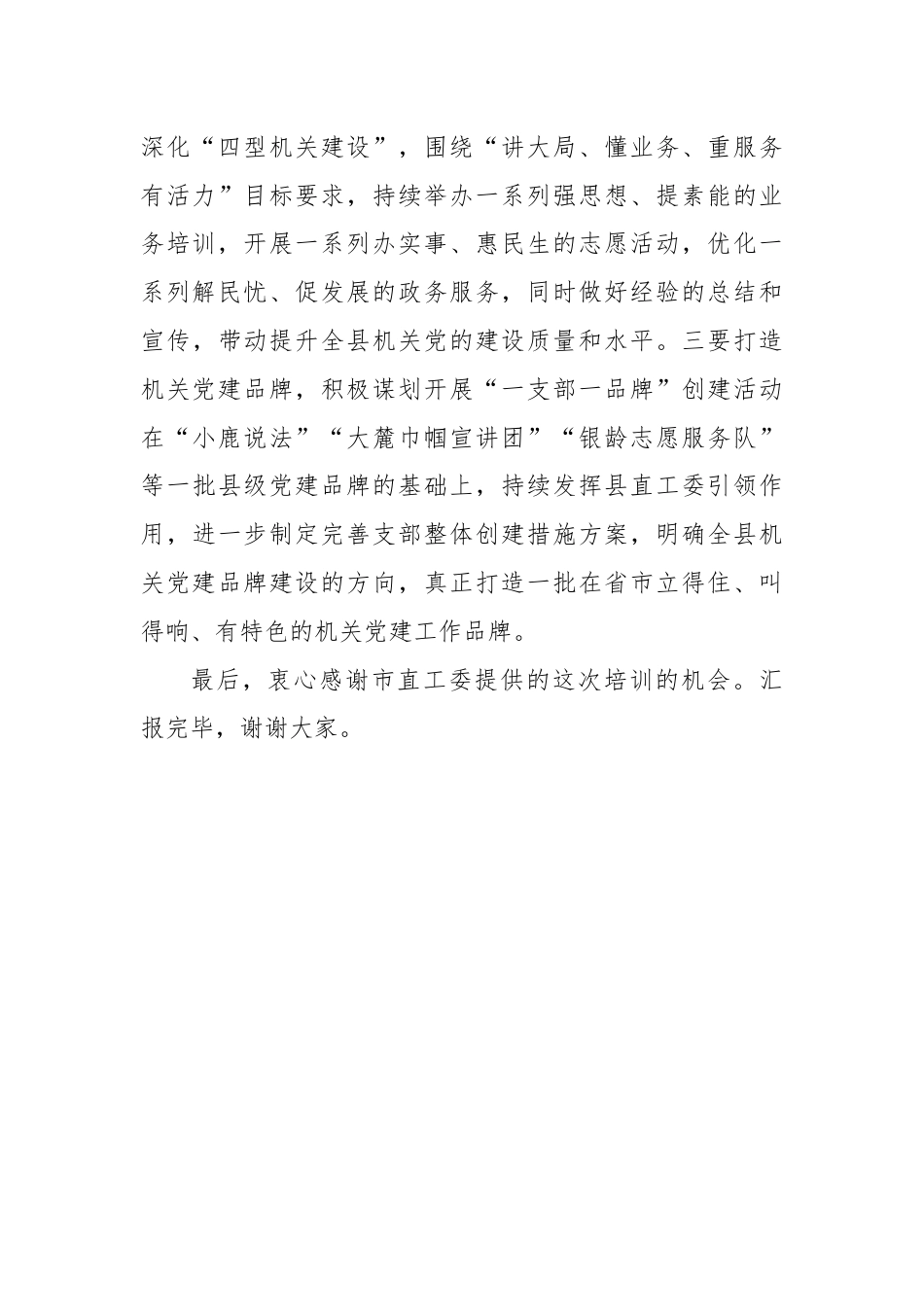 深化“四型机关建设”，围绕“讲大局、懂业务、重服务有活力”目标要求，持续举办一系列强思想、提素能的业务培训，开展一系列办实事、惠民生的志愿活动，优化一系列解民忧、促发展的政务服务，同时做好经验的总结和宣传，带动提升全县机关党的建设质量和水平。三要打造机关党建品牌，积极谋划开展“一支部一品牌”创建活动在“小鹿说法”“大麓巾帼宣讲团”“银龄志愿服务队”等一批县级党建品牌的基础上，持续发挥县直工委引领作用，进一步制定完善支部整体创建措施方案，明确全县机关党建品牌建设的方向，真正打造一批在省市立得住、叫得响、有特色的机关党建工作品牌。

最后，衷心感谢市直工委提供的这次培训的机会。汇报完毕，谢谢大家。